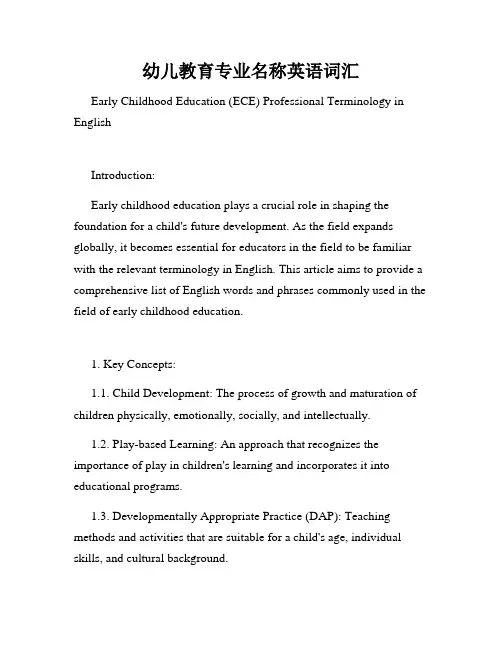 幼儿教育专业名称英语词汇

Early Childhood Education (ECE) Professional Terminology in English

Introduction:

Early childhood education plays a crucial role in shaping the foundation for a child's future development. As the field expands globally, it becomes essential for educators in the field to be familiar with the relevant terminology in English. This article aims to provide a comprehensive list of English words and phrases commonly used in the field of early childhood education.

1. Key Concepts:

1.1. Child Development: The process of growth and maturation of children physically, emotionally, socially, and intellectually.

1.2. Play-based Learning: An approach that recognizes the importance of play in children's learning and incorporates it into educational programs.

1.3. Developmentally Appropriate Practice (DAP): Teaching methods and activities that are suitable for a child's age, individual skills, and cultural background.